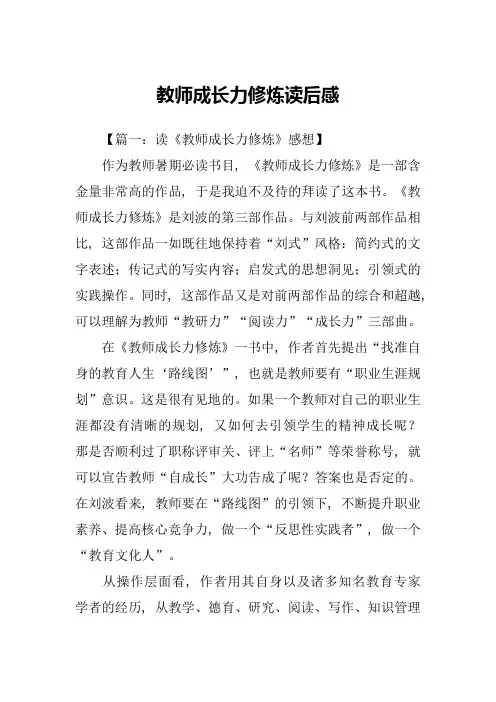 教师成长力修炼读后感

【篇一：读《教师成长力修炼》感想】

作为教师暑期必读书目，《教师成长力修炼》是一部含金量非常高的作品，于是我迫不及待的拜读了这本书。《教师成长力修炼》是刘波的第三部作品。与刘波前两部作品相比，这部作品一如既往地保持着“刘式”风格：简约式的文字表述；传记式的写实内容；启发式的思想洞见；引领式的实践操作。同时，这部作品又是对前两部作品的综合和超越，可以理解为教师“教研力”“阅读力”“成长力”三部曲。

在《教师成长力修炼》一书中，作者首先提出“找准自身的教育人生‘路线图’”，也就是教师要有“职业生涯规划”意识。这是很有见地的。如果一个教师对自己的职业生涯都没有清晰的规划，又如何去引领学生的精神成长呢？那是否顺利过了职称评审关、评上“名师”等荣誉称号，就可以宣告教师“自成长”大功告成了呢？答案也是否定的。在刘波看来，教师要在“路线图”的引领下，不断提升职业素养、提高核心竞争力，做一个“反思性实践者”，做一个“教育文化人”。

从操作层面看，作者用其自身以及诸多知名教育专家学者的经历，从教学、德育、研究、阅读、写作、知识管理